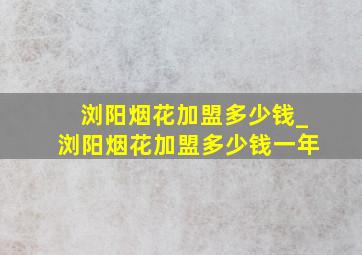 浏阳烟花加盟多少钱_
浏阳烟花加盟多少钱一年